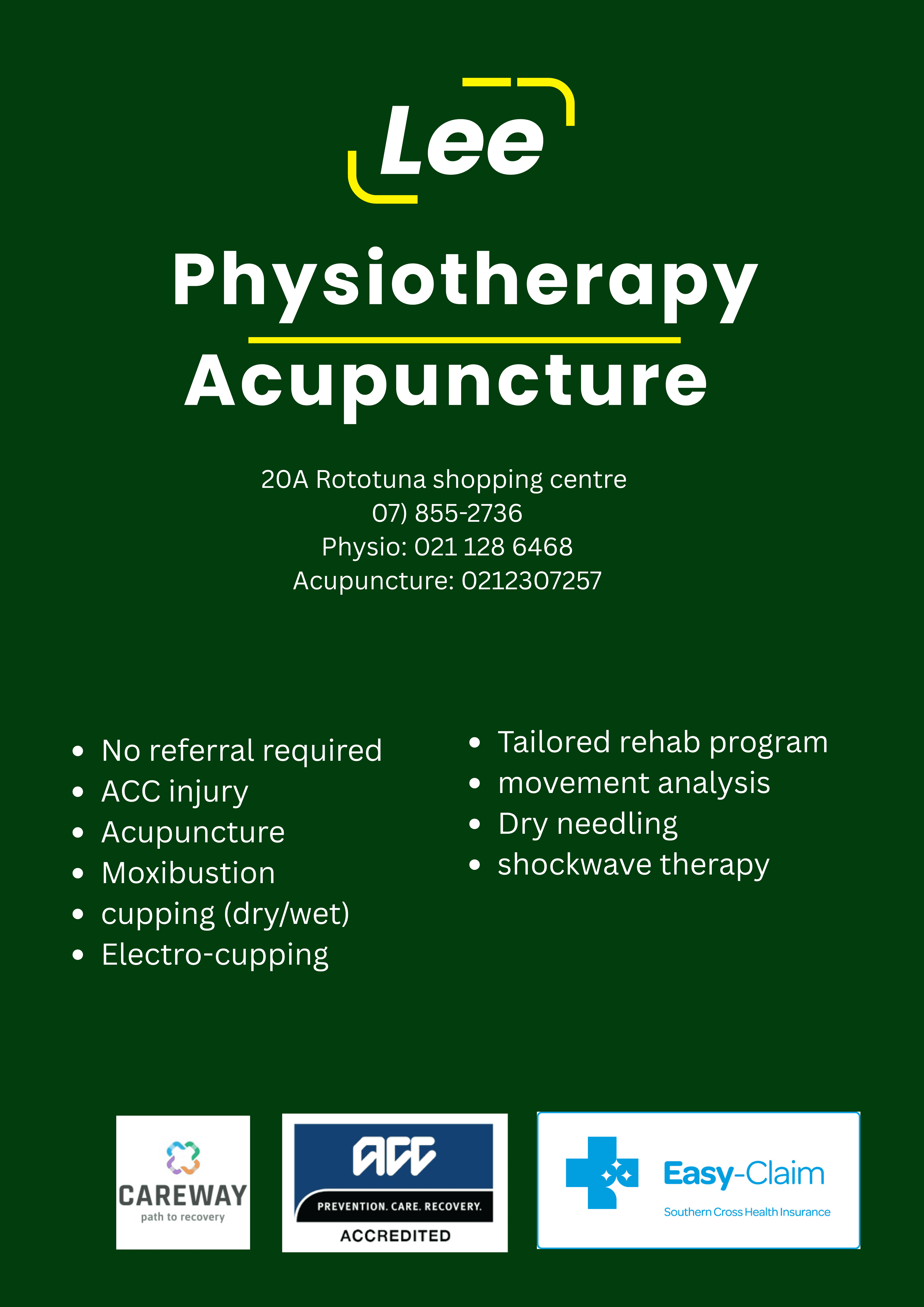 Lee

Physiotherapy

Acupuncture

20A Rototuna shopping centre
07) 855-2736
Physio: 021 128 6468
Acupuncture: 0212307257

• No referral required
• ACC injury
• Acupuncture
• Moxibustion
• cupping (dry/wet)
• Electro-cupping

• Tailored rehab program
• movement analysis
• Dry needling
• shockwave therapy

CAREWAY
path to recovery

ACC
PREVENTION. CARE. RECOVERY.
ACCREDITED

Easy-Claim
Southern Cross Health Insurance